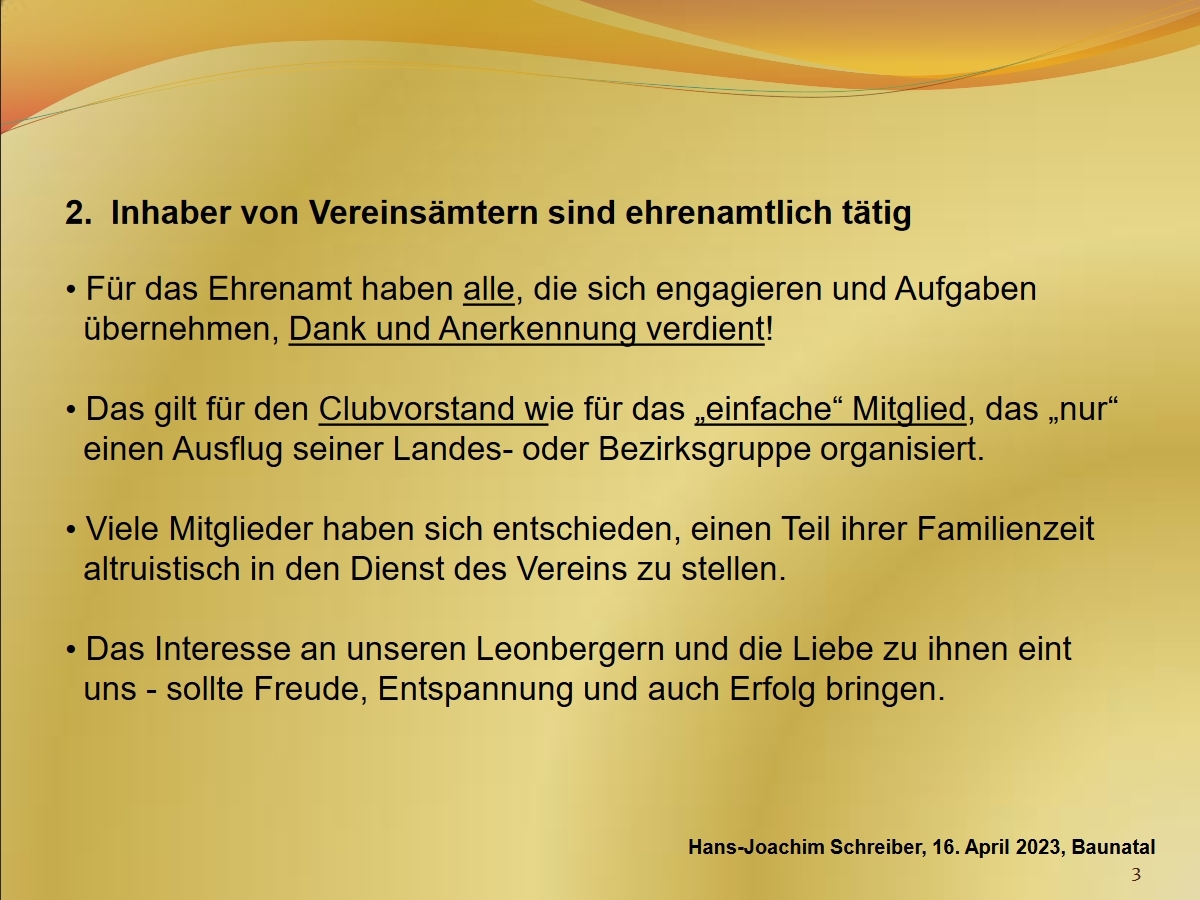 2. Inhaber von Vereinsämtern sind ehrenamtlich tätig

• Für das Ehrenamt haben alle, die sich engagieren und Aufgaben übernehmen, Dank und Anerkennung verdient!

• Das gilt für den Clubvorstand wie für das „einfache“ Mitglied, das „nur“ einen Ausflug seiner Landes- oder Bezirksgruppe organisiert.

• Viele Mitglieder haben sich entschieden, einen Teil ihrer Familienzeit altruistisch in den Dienst des Vereins zu stellen.

• Das Interesse an unseren Leonbergern und die Liebe zu ihnen eint uns - sollte Freude, Entspannung und auch Erfolg bringen.

Hans-Joachim Schreiber, 16. April 2023, Baunatal

3